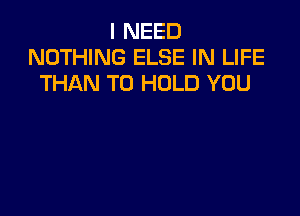 I NEED
NOTHING ELSE IN LIFE
THAN TO HOLD YOU